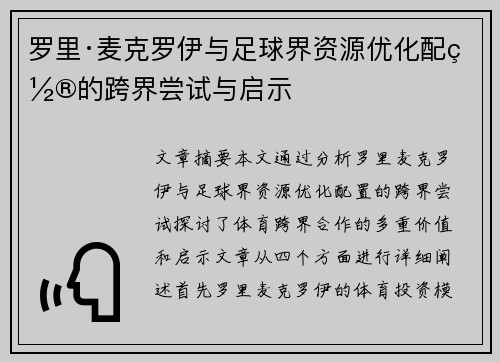 罗里·麦克罗伊与足球界资源优化配ç½®的跨界尝试与启示

文章摘要本文通过分析罗里麦克罗伊与足球界资源优化配置的跨界尝试探讨了体育跨界合作的多重价值和启示文章从四个方面进行详细阐述首先罗里麦克罗伊的体育投资模